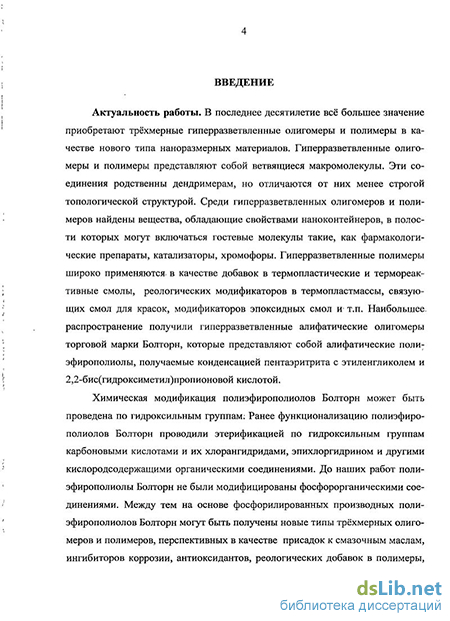 4

ВВЕДЕНИЕ

Актуальность работы. В последнее десятилетие всё большее значение приобретают трёхмерные гиперразветвленные олигомеры и полимеры в качестве нового типа наноразмерных материалов. Гиперразветвленные олигомеры и полимеры представляют собой ветвящиеся макромолекулы. Эти соединения родственны дендримерам, но отличаются от них менее строгой топологической структурой. Среди гиперразветвленных олигомеров и полимеров найдены вещества, обладающие свойствами наноконтейнеров, в полости которых могут включаться гостевые молекулы такие, как фармакологические препараты, катализаторы, хромофоры. Гиперразветвленные полимеры широко применяются в качестве добавок в термопластические и термореактивные смолы, реологических модификаторов в термопластмассы, связующих смол для красок, модификаторов эпоксидных смол и т.п. Наибольшее распространение получили гиперразветвленные алифатические олигомеры торговой марки Болторн, которые представляют собой алифатические полиэфирополиолы, получаемые конденсацией пентаэритрита с этиленгликолем и 2,2-бис(гидроксиметил)пропионовой кислотой.

Химическая модификация полиэфирополиолов Болторн может быть проведена по гидроксильным группам. Ранее функционализацию полиэфирополиолов Болторн проводили этерификацией по гидроксильным группам карбоновыми кислотами и их хлорангидридами, эпихлоргидрином и другими кислородсодержащими органическими соединениями. До наших работ полиэфирополиолы Болторн не были модифицированы фосфорорганическими соединениями. Между тем на основе фосфорилированных производных полиэфирополиолов Болторн могут быть получены новые типы трёхмерных олигомеров и полимеров, перспективных в качестве присадок к смазочным маслам, ингибиторов коррозии, антиоксидантов, реологических добавок в полимеры,

dsLib.net
библиотека диссертаций